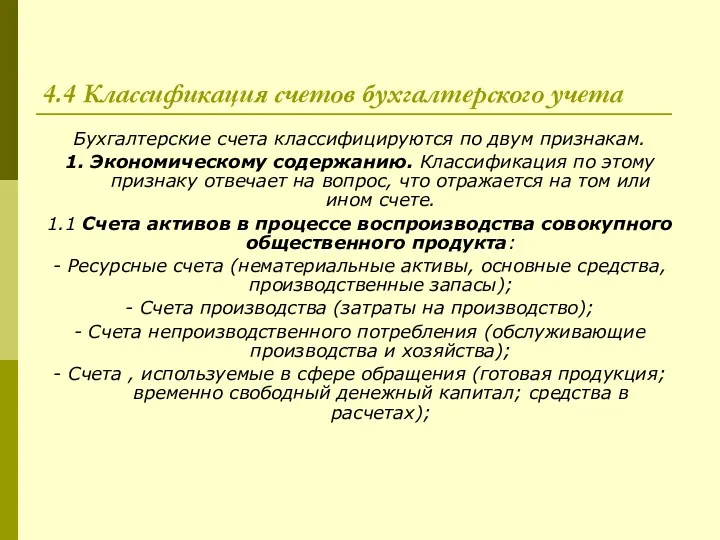 4.4 Классификация счетов бухгалтерского учета

Бухгалтерские счета классифицируются по двум признакам.

1. Экономическому содержанию. Классификация по этому признаку отвечает на вопрос, что отражается на том или ином счете.

1.1 Счета активов в процессе воспроизводства совокупного общественного продукта:

- Ресурсные счета (нематериальные активы, основные средства, производственные запасы);

- Счета производства (затраты на производство);

- Счета непроизводственного потребления (обслуживающие производства и хозяйства);

- Счета , используемые в сфере обращения (готовая продукция; временно свободный денежный капитал; средства в расчетах);